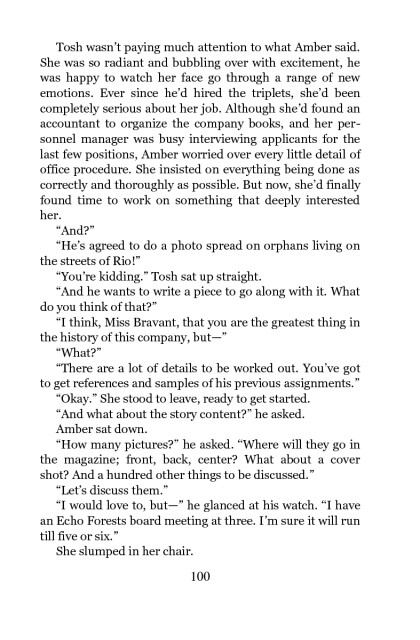 Tosh wasn't paying much attention to what Amber said. She was so radiant and bubbling over with excitement, he was happy to watch her face go through a range of new emotions. Ever since he'd hired the triplets, she'd been completely serious about her job. Although she'd found an accountant to organize the company books, and her personnel manager was busy interviewing applicants for the last few positions, Amber worried over every little detail of office procedure. She insisted on everything being done as correctly and thoroughly as possible. But now, she'd finally found time to work on something that deeply interested her.

"And?"

"He's agreed to do a photo spread on orphans living on the streets of Rio!"

"You're kidding." Tosh sat up straight.

"And he wants to write a piece to go along with it. What do you think of that?"

"I think, Miss Bravant, that you are the greatest thing in the history of this company, but—"

"What?"

"There are a lot of details to be worked out. You've got to get references and samples of his previous assignments."

"Okay." She stood to leave, ready to get started.

"And what about the story content?" he asked.

Amber sat down.

"How many pictures?" he asked. "Where will they go in the magazine; front, back, center? What about a cover shot? And a hundred other things to be discussed."

"Let's discuss them."

"I would love to, but—" he glanced at his watch. "I have an Echo Forests board meeting at three. I'm sure it will run till five or six."

She slumped in her chair.

100